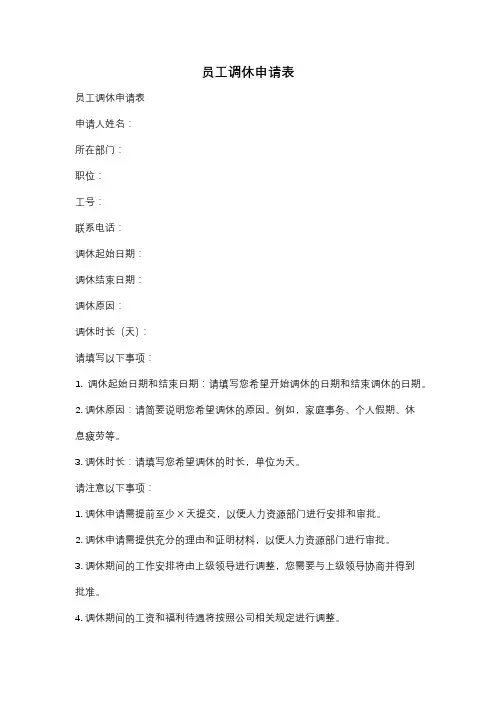 员工调休申请表

员工调休申请表

申请人姓名：

所在部门：

职位：

工号：

联系电话：

调休起始日期：

调休结束日期：

调休原因：

调休时长（天）：

请填写以下事项：

1. 调休起始日期和结束日期：请填写您希望开始调休的日期和结束调休的日期。

2. 调休原因：请简要说明您希望调休的原因。例如，家庭事务、个人假期、休息疲劳等。

3. 调休时长：请填写您希望调休的时长，单位为天。

请注意以下事项：

1. 调休申请需提前至少 X 天提交，以便人力资源部门进行安排和审批。

2. 调休申请需提供充分的理由和证明材料，以便人力资源部门进行审批。

3. 调休期间的工作安排将由上级领导进行调整，您需要与上级领导协商并得到批准。

4. 调休期间的工资和福利待遇将按照公司相关规定进行调整。